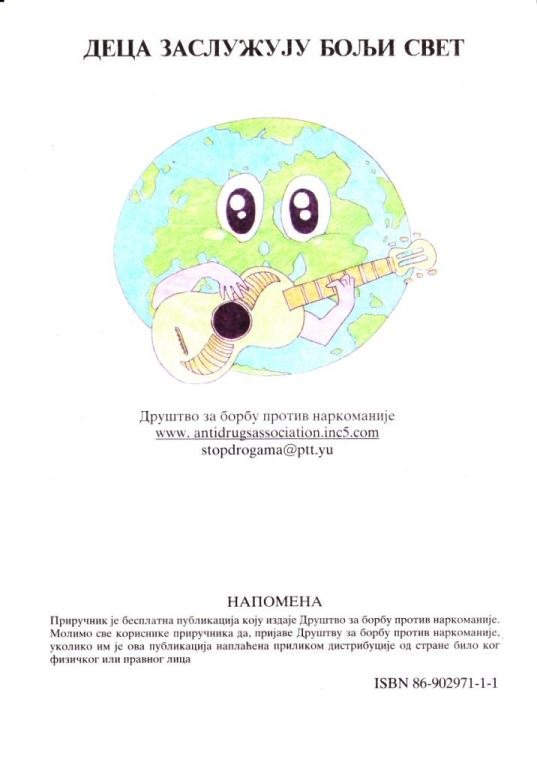 ДЕЦА ЗАСЛУЖУЈУ БОЉИ СВЕТ

Друштво за борбу против наркоманије
www. antidrugsassociation.inc5.com
stopdrogama@ptt.yu

НАПОМЕНА

Приручник је бесплатна публикација коју издаје Друштво за борбу против наркоманије. Молимо све кориснике приручника да, пријаве Друштву за борбу против наркоманије, уколико им је ова публикација наплаћена приликом дистрибуције од стране било ког физичког или правног лица

ISBN 86-902971-1-1